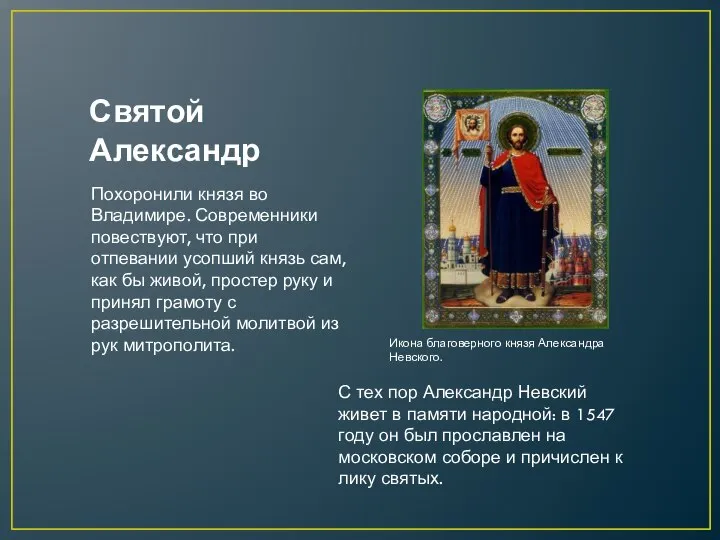 Святой Александр

Похоронили князя во Владимире. Современники повествуют, что при отпевании усопший князь сам, как бы живой, простер руку и принял грамоту с разрешительной молитвой из рук митрополита.

Икона благоверного князя Александра Невского.

С тех пор Александр Невский живет в памяти народной: в 1547 году он был прославлен на московском соборе и причислен к лику святых.